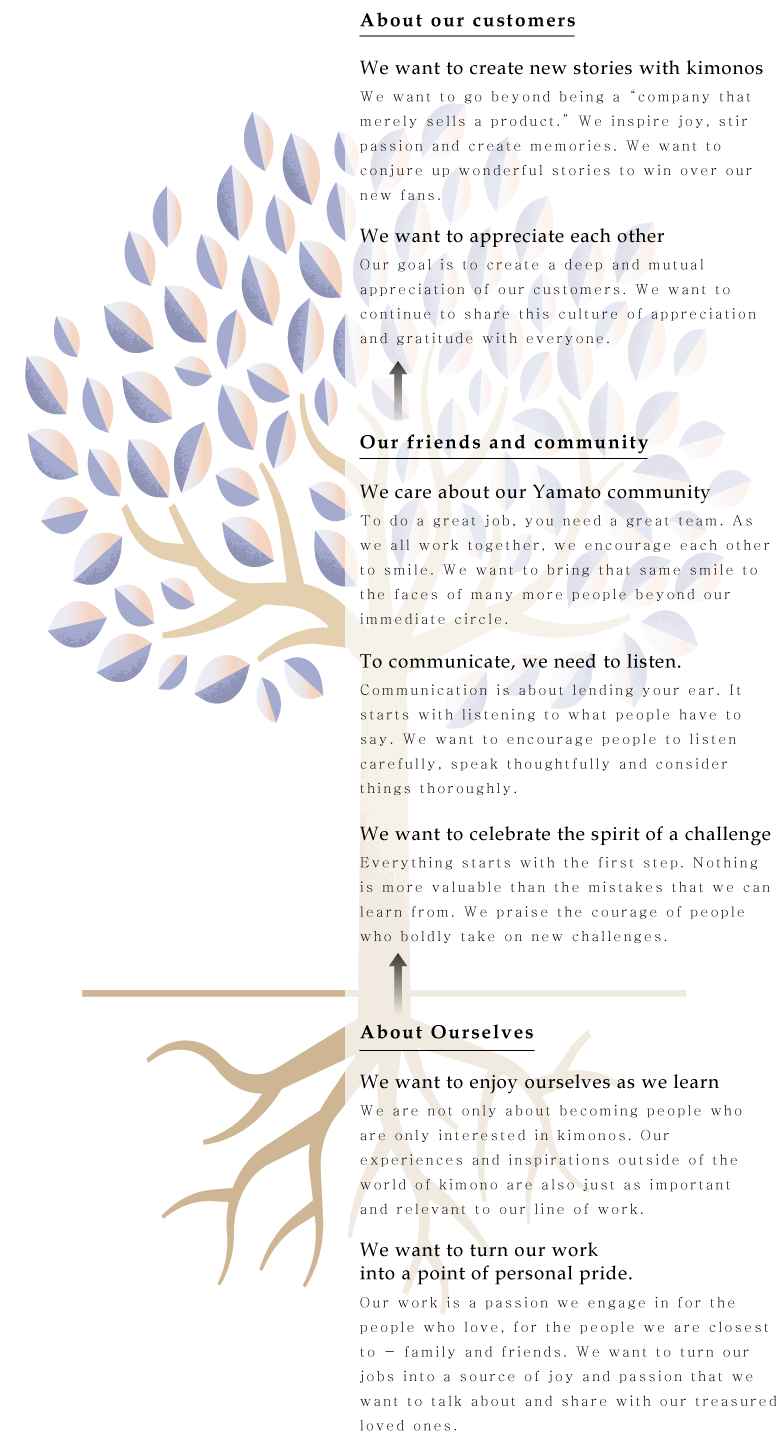 About our customers

We want to create new stories with kimonos

We want to go beyond being a "company that merely sells a product." We inspire joy, stir passion and create memories. We want to conjure up wonderful stories to win over our new fans.

We want to appreciate each other

Our goal is to create a deep and mutual appreciation of our customers. We want to continue to share this culture of appreciation and gratitude with everyone.

Our friends and community

We care about our Yamato community

To do a great job, you need a great team. As we all work together, we encourage each other to smile. We want to bring that same smile to the faces of many more people beyond our immediate circle.

To communicate, we need to listen.

Communication is about lending your ear. It starts with listening to what people have to say. We want to encourage people to listen carefully, speak thoughtfully and consider things thoroughly.

We want to celebrate the spirit of a challenge

Everything starts with the first step. Nothing is more valuable than the mistakes that we can learn from. We praise the courage of people who boldly take on new challenges.

About Ourselves

We want to enjoy ourselves as we learn

We are not only about becoming people who are only interested in kimonos. Our experiences and inspirations outside of the world of kimono are also just as important and relevant to our line of work.

We want to turn our work
into a point of personal pride.

Our work is a passion we engage in for the people who love, for the people we are closest to - family and friends. We want to turn our jobs into a source of joy and passion that we want to talk about and share with our treasured loved ones.